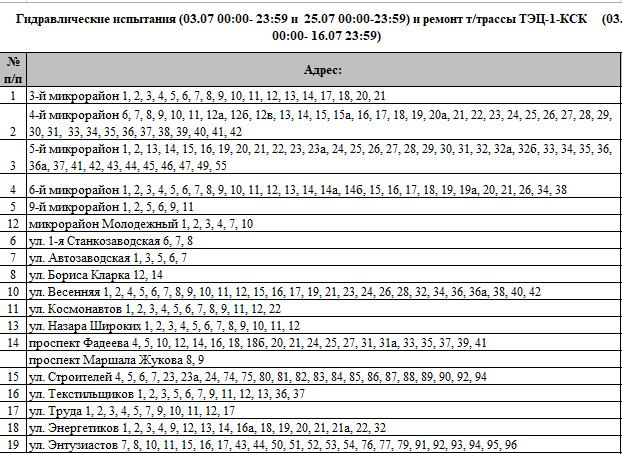 Гидравлические испытания (03.07 00:00- 23:59 и 25.07 00:00-23:59) и ремонт т/трассы ТЭЦ-1-КСК (03. 00:00- 16.07 23:59)

| № п/п | Адрес: |
|---|---|
| 1 | 3-й микрорайон 1, 2, 3, 4, 5, 6, 7, 8, 9, 10, 11, 12, 13, 14, 17, 18, 20, 21 |
| 2 | 4-й микрорайон 6, 7, 8, 9, 10, 11, 12а, 12б, 12в, 13, 14, 15, 15а, 16, 17, 18, 19, 20а, 21, 22, 23, 24, 25, 26, 27, 28, 29, 30, 31, 33, 34, 35, 36, 37, 38, 39, 40, 41, 42 |
| 3 | 5-й микрорайон 1, 2, 13, 14, 15, 16, 19, 20, 21, 22, 23, 23а, 24, 25, 26, 27, 28, 29, 30, 31, 32, 32а, 32б, 33, 34, 35, 36, 36а, 37, 41, 42, 43, 44, 45, 46, 47, 49, 55 |
| 4 | 6-й микрорайон 1, 2, 3, 4, 5, 6, 7, 8, 9, 10, 11, 12, 13, 14, 14а, 14б, 15, 16, 17, 18, 19, 19а, 20, 21, 26, 34, 38 |
| 5 | 9-й микрорайон 1, 2, 5, 6, 9, 11 |
| 12 | микрорайон Молодежный 1, 2, 3, 4, 7, 10 |
| 6 | ул. 1-я Станкозаводская 6, 7, 8 |
| 7 | ул. Автозаводская 1, 3, 5, 6, 7 |
| 8 | ул. Бориса Кларка 12, 14 |
| 10 | ул. Весенняя 1, 2, 4, 5, 6, 7, 8, 9, 10, 11, 12, 15, 16, 17, 19, 21, 23, 24, 26, 28, 32, 34, 36, 36а, 38, 40, 42 |
| 11 | ул. Космонавтов 1, 2, 3, 4, 5, 6, 7, 8, 9, 11, 12, 22 |
| 13 | ул. Назара Широких 1, 2, 3, 4, 5, 6, 7, 8, 9, 10, 11, 12 |
| 14 | проспект Фадеева 4, 5, 10, 12, 14, 16, 18, 18б, 20, 21, 24, 25, 27, 31, 31а, 33, 35, 37, 39, 41 |
| | проспект Маршала Жукова 8, 9 |
| 15 | ул. Строителей 4, 5, 6, 7, 23, 23а, 24, 74, 75, 80, 81, 82, 83, 84, 85, 86, 87, 88, 89, 90, 92, 94 |
| 16 | ул. Текстильщиков 1, 2, 3, 5, 6, 7, 9, 11, 12, 13, 36, 37 |
| 17 | ул. Труда 1, 2, 3, 4, 5, 7, 9, 10, 11, 12, 17 |
| 18 | ул. Энергетиков 1, 2, 3, 4, 9, 12, 13, 14, 16а, 18, 19, 20, 21, 21а, 22, 32 |
| 19 | ул. Энтузиастов 7, 8, 10, 11, 15, 16, 17, 43, 44, 50, 51, 52, 53, 54, 76, 77, 79, 91, 92, 93, 94, 95, 96 |